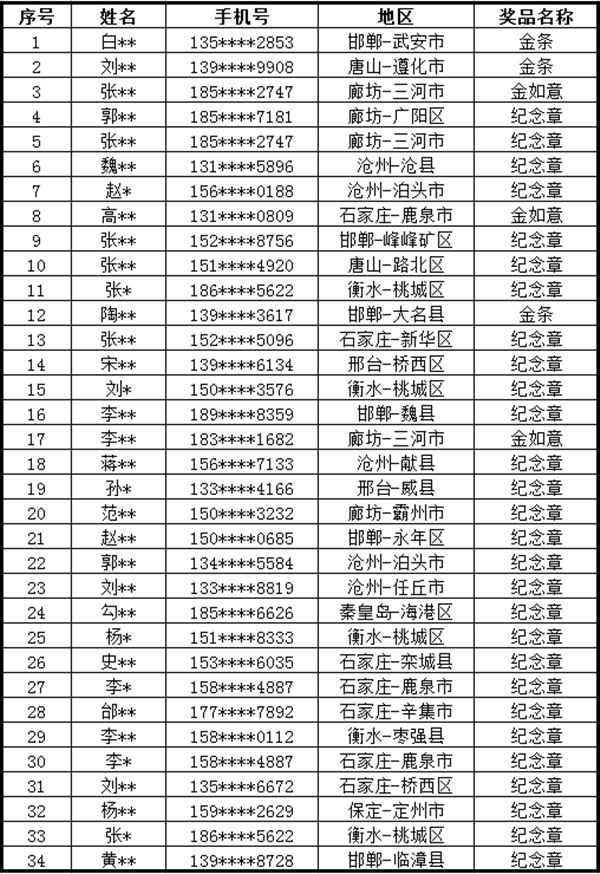 | 序号 | 姓名 | 手机号 | 地区 | 奖品名称 |
|---|---|---|---|---|
| 1 | 白** | 135****2853 | 邯郸-武安市 | 金条 |
| 2 | 刘** | 139****9908 | 唐山-遵化市 | 金条 |
| 3 | 张** | 185****2747 | 廊坊-三河市 | 金如意 |
| 4 | 郭** | 185****7181 | 廊坊-广阳区 | 纪念章 |
| 5 | 张** | 185****2747 | 廊坊-三河市 | 纪念章 |
| 6 | 魏** | 131****5896 | 沧州-沧县 | 纪念章 |
| 7 | 赵* | 156****0188 | 沧州-泊头市 | 纪念章 |
| 8 | 高** | 131****0809 | 石家庄-鹿泉市 | 金如意 |
| 9 | 张** | 152****8756 | 邯郸-峰峰矿区 | 纪念章 |
| 10 | 张** | 151****4920 | 唐山-路北区 | 纪念章 |
| 11 | 张* | 186****5622 | 衡水-桃城区 | 纪念章 |
| 12 | 陶** | 139****3617 | 邯郸-大名县 | 金条 |
| 13 | 张** | 152****5096 | 石家庄-新华区 | 纪念章 |
| 14 | 宋** | 139****6134 | 邢台-桥西区 | 纪念章 |
| 15 | 刘* | 150****3576 | 衡水-桃城区 | 纪念章 |
| 16 | 李** | 189****8359 | 邯郸-魏县 | 纪念章 |
| 17 | 李** | 183****1682 | 廊坊-三河市 | 金如意 |
| 18 | 蒋** | 156****7133 | 沧州-献县 | 纪念章 |
| 19 | 孙* | 133****4166 | 邢台-威县 | 纪念章 |
| 20 | 范** | 150****3232 | 廊坊-霸州市 | 纪念章 |
| 21 | 赵** | 150****0685 | 邯郸-永年区 | 纪念章 |
| 22 | 郭** | 134****5584 | 沧州-泊头市 | 纪念章 |
| 23 | 刘** | 133****8819 | 沧州-任丘市 | 纪念章 |
| 24 | 勾** | 185****6626 | 秦皇岛-海港区 | 纪念章 |
| 25 | 杨* | 151****8333 | 衡水-桃城区 | 纪念章 |
| 26 | 史** | 153****6035 | 石家庄-栾城县 | 纪念章 |
| 27 | 李* | 158****4887 | 石家庄-鹿泉市 | 纪念章 |
| 28 | 邰** | 177****7892 | 石家庄-辛集市 | 纪念章 |
| 29 | 李** | 158****0112 | 衡水-枣强县 | 纪念章 |
| 30 | 李* | 158****4887 | 石家庄-鹿泉市 | 纪念章 |
| 31 | 刘** | 135****6672 | 石家庄-桥西区 | 纪念章 |
| 32 | 杨** | 159****2629 | 保定-定州市 | 纪念章 |
| 33 | 张* | 186****5622 | 衡水-桃城区 | 纪念章 |
| 34 | 黄** | 139****8728 | 邯郸-临漳县 | 纪念章 |